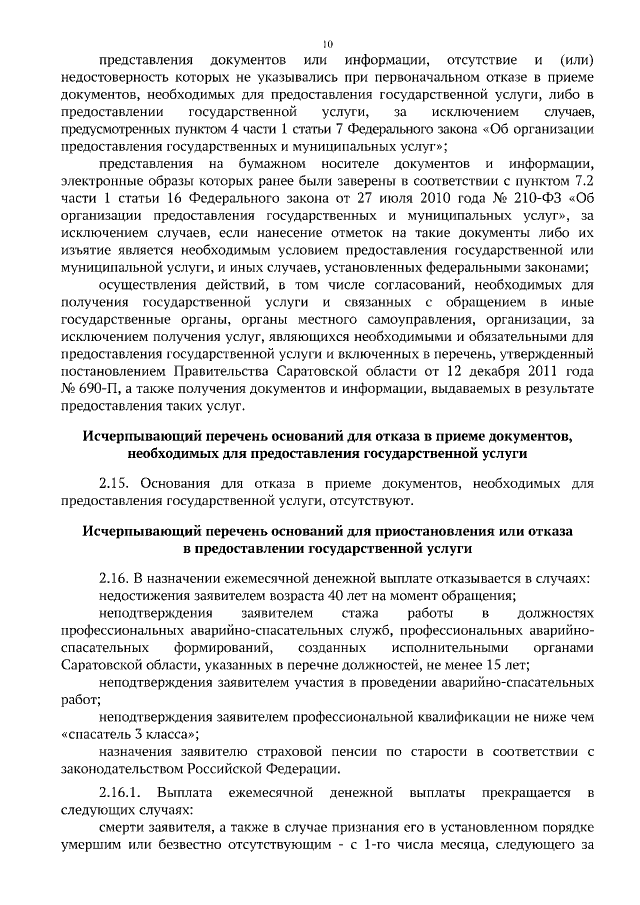 10

представления документов или информации, отсутствие и (или) недостоверность которых не указывались при первоначальном отказе в приеме документов, необходимых для предоставления государственной услуги, либо в предоставлении государственной услуги, за исключением случаев, предусмотренных пунктом 4 части 1 статьи 7 Федерального закона «Об организации предоставления государственных и муниципальных услуг»;

представления на бумажном носителе документов и информации, электронные образы которых ранее были заверены в соответствии с пунктом 7.2 части 1 статьи 16 Федерального закона от 27 июля 2010 года № 210-ФЗ «Об организации предоставления государственных и муниципальных услуг», за исключением случаев, если нанесение отметок на такие документы либо их изъятие является необходимым условием предоставления государственной или муниципальной услуги, и иных случаев, установленных федеральными законами;

осуществления действий, в том числе согласований, необходимых для получения государственной услуги и связанных с обращением в иные государственные органы, органы местного самоуправления, организации, за исключением получения услуг, являющихся необходимыми и обязательными для предоставления государственной услуги и включенных в перечень, утвержденный постановлением Правительства Саратовской области от 12 декабря 2011 года № 690-П, а также получения документов и информации, выдаваемых в результате предоставления таких услуг.

Исчерпывающий перечень оснований для отказа в приеме документов, необходимых для предоставления государственной услуги

2.15. Основания для отказа в приеме документов, необходимых для предоставления государственной услуги, отсутствуют.

Исчерпывающий перечень оснований для приостановления или отказа в предоставлении государственной услуги

2.16. В назначении ежемесячной денежной выплате отказывается в случаях:
недостижения заявителем возраста 40 лет на момент обращения;
неподтверждения заявителем стажа работы в должностях профессиональных аварийно-спасательных служб, профессиональных аварийно-спасательных формирований, созданных исполнительными органами Саратовской области, указанных в перечне должностей, не менее 15 лет;
неподтверждения заявителем участия в проведении аварийно-спасательных работ;
неподтверждения заявителем профессиональной квалификации не ниже чем «спасатель 3 класса»;
назначения заявителю страховой пенсии по старости в соответствии с законодательством Российской Федерации.

2.16.1. Выплата ежемесячной денежной выплаты прекращается в следующих случаях:
смерти заявителя, а также в случае признания его в установленном порядке умершим или безвестно отсутствующим - с 1-го числа месяца, следующего за